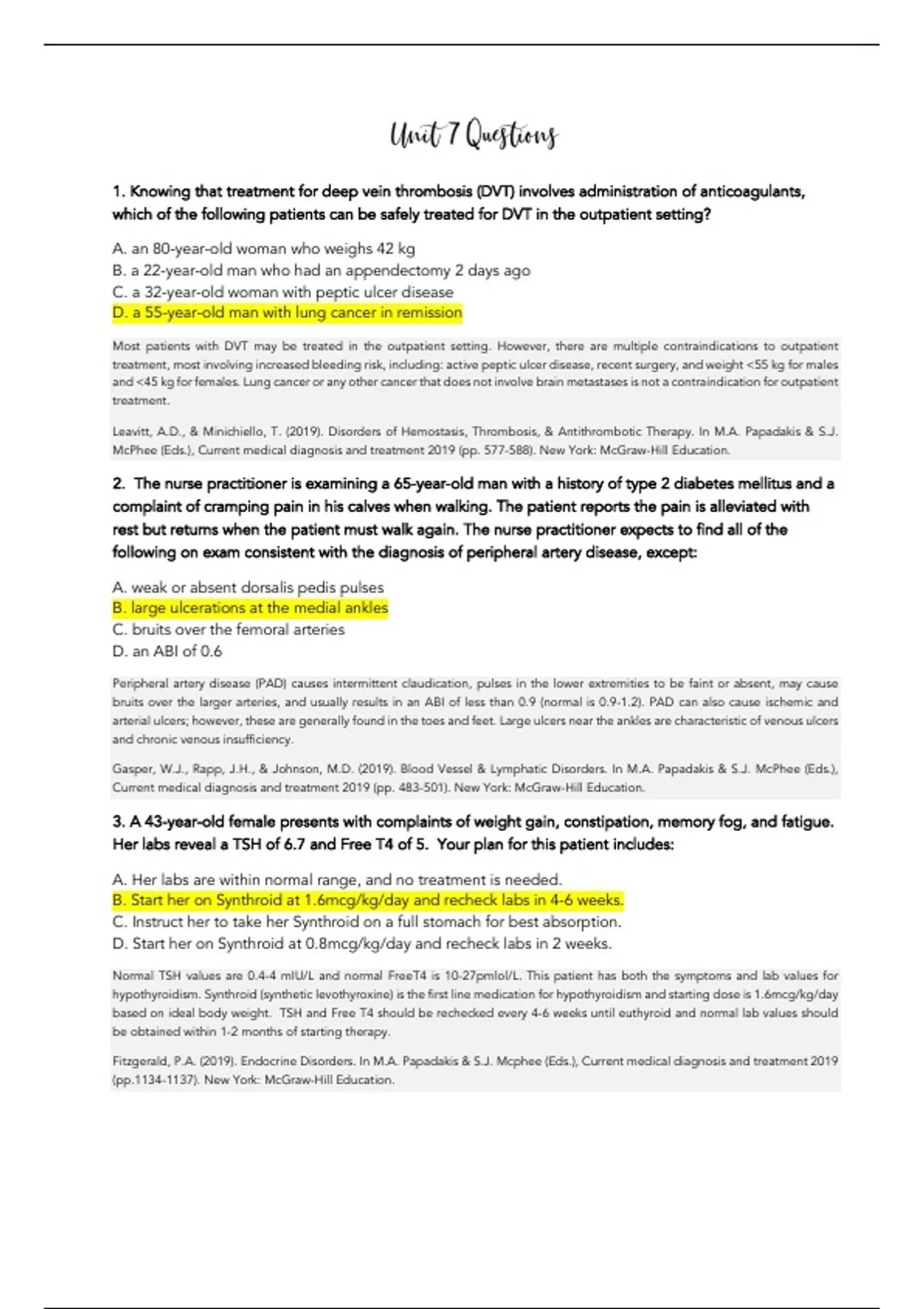 Unit 7 Questions

1. Knowing that treatment for deep vein thrombosis (DVT) involves administration of anticoagulants, which of the following patients can be safely treated for DVT in the outpatient setting?

A. an 80-year-old woman who weighs 42 kg
B. a 22-year-old man who had an appendectomy 2 days ago
C. a 32-year-old woman with peptic ulcer disease
D. a 55-year-old man with lung cancer in remission

Most patients with DVT may be treated in the outpatient setting. However, there are multiple contraindications to outpatient treatment, most involving increased bleeding risk, including: active peptic ulcer disease, recent surgery, and weight <55 kg for males and <45 kg for females. Lung cancer or any other cancer that does not involve brain metastases is not a contraindication for outpatient treatment.

Leavitt, A.D., & Minichiello, T. (2019). Disorders of Hemostasis, Thrombosis, & Antithrombotic Therapy. In M.A. Papadakis & S.J. McPhee (Eds.), Current medical diagnosis and treatment 2019 (pp. 577-588). New York: McGraw-Hill Education.

2. The nurse practitioner is examining a 65-year-old man with a history of type 2 diabetes mellitus and a complaint of cramping pain in his calves when walking. The patient reports the pain is alleviated with rest but returns when the patient must walk again. The nurse practitioner expects to find all of the following on exam consistent with the diagnosis of peripheral artery disease, except:

A. weak or absent dorsalis pedis pulses
B. large ulcerations at the medial ankles
C. bruits over the femoral arteries
D. an ABI of 0.6

Peripheral artery disease (PAD) causes intermittent claudication, pulses in the lower extremities to be faint or absent, may cause bruits over the larger arteries, and usually results in an ABI of less than 0.9 (normal is 0.9-1.2). PAD can also cause ischemic and arterial ulcers; however, these are generally found in the toes and feet. Large ulcers near the ankles are characteristic of venous ulcers and chronic venous insufficiency.

Gasper, W.J., Rapp, J.H., & Johnson, M.D. (2019). Blood Vessel & Lymphatic Disorders. In M.A. Papadakis & S.J. McPhee (Eds.), Current medical diagnosis and treatment 2019 (pp. 483-501). New York: McGraw-Hill Education.

3. A 43-year-old female presents with complaints of weight gain, constipation, memory fog, and fatigue. Her labs reveal a TSH of 6.7 and Free T4 of 5. Your plan for this patient includes:

A. Her labs are within normal range, and no treatment is needed.
B. Start her on Synthroid at 1.6mcg/kg/day and recheck labs in 4-6 weeks.
C. Instruct her to take her Synthroid on a full stomach for best absorption.
D. Start her on Synthroid at 0.8mcg/kg/day and recheck labs in 2 weeks.

Normal TSH values are 0.4-4 mIU/L and normal FreeT4 is 10-27pmlol/L. This patient has both the symptoms and lab values for hypothyroidism. Synthroid (synthetic levothyroxine) is the first line medication for hypothyroidism and starting dose is 1.6mcg/kg/day based on ideal body weight. TSH and Free T4 should be rechecked every 4-6 weeks until euthyroid and normal lab values should be obtained within 1-2 months of starting therapy.

Fitzgerald, P.A. (2019). Endocrine Disorders. In M.A. Papadakis & S.J. Mcphee (Eds.), Current medical diagnosis and treatment 2019 (pp.1134-1137). New York: McGraw-Hill Education.